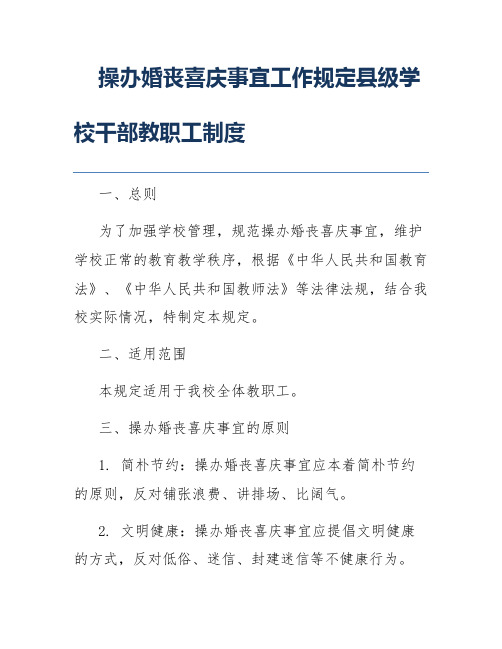 操办婚丧喜庆事宜工作规定县级学校干部教职工制度

一、总则

为了加强学校管理，规范操办婚丧喜庆事宜，维护学校正常的教育教学秩序，根据《中华人民共和国教育法》、《中华人民共和国教师法》等法律法规，结合我校实际情况，特制定本规定。

二、适用范围

本规定适用于我校全体教职工。

三、操办婚丧喜庆事宜的原则

1. 简朴节约：操办婚丧喜庆事宜应本着简朴节约的原则，反对铺张浪费、讲排场、比阔气。

2. 文明健康：操办婚丧喜庆事宜应提倡文明健康的方式，反对低俗、迷信、封建迷信等不健康行为。